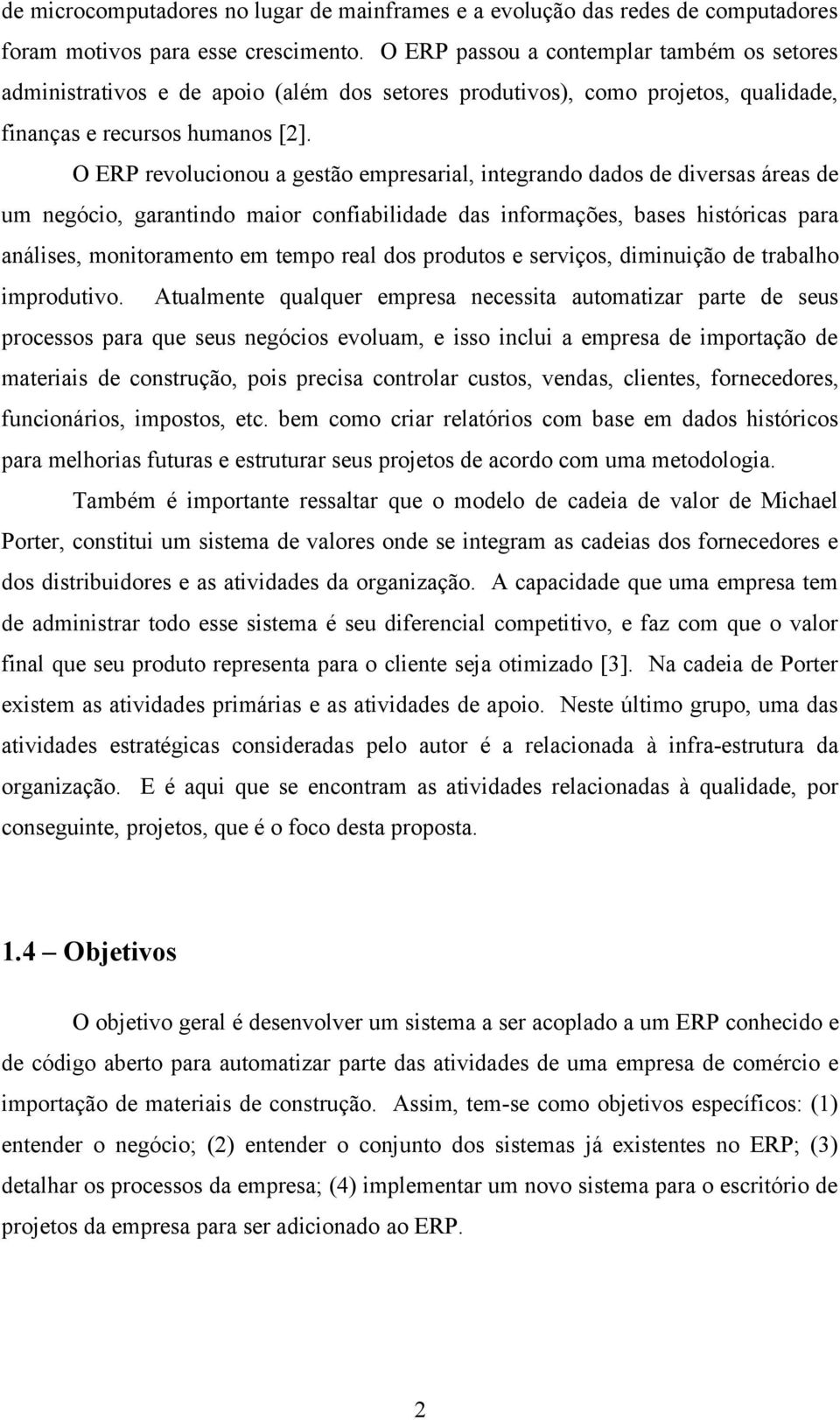 de microcomputadores no lugar de mainframes e a evolução das redes de computadores foram motivos para esse crescimento. O ERP passou a contemplar também os setores administrativos e de apoio (além dos setores produtivos), como projetos, qualidade, finanças e recursos humanos [2].

O ERP revolucionou a gestão empresarial, integrando dados de diversas áreas de um negócio, garantindo maior confiabilidade das informações, bases históricas para análises, monitoramento em tempo real dos produtos e serviços, diminuição de trabalho improdutivo. Atualmente qualquer empresa necessita automatizar parte de seus processos para que seus negócios evoluam, e isso inclui a empresa de importação de materiais de construção, pois precisa controlar custos, vendas, clientes, fornecedores, funcionários, impostos, etc. bem como criar relatórios com base em dados históricos para melhorias futuras e estruturar seus projetos de acordo com uma metodologia.

Também é importante ressaltar que o modelo de cadeia de valor de Michael Porter, constitui um sistema de valores onde se integram as cadeias dos fornecedores e dos distribuidores e as atividades da organização. A capacidade que uma empresa tem de administrar todo esse sistema é seu diferencial competitivo, e faz com que o valor final que seu produto representa para o cliente seja otimizado [3]. Na cadeia de Porter existem as atividades primárias e as atividades de apoio. Neste último grupo, uma das atividades estratégicas consideradas pelo autor é a relacionada à infra-estrutura da organização. E é aqui que se encontram as atividades relacionadas à qualidade, por conseguinte, projetos, que é o foco desta proposta.

1.4 – Objetivos

O objetivo geral é desenvolver um sistema a ser acoplado a um ERP conhecido e de código aberto para automatizar parte das atividades de uma empresa de comércio e importação de materiais de construção. Assim, tem-se como objetivos específicos: (1) entender o negócio; (2) entender o conjunto dos sistemas já existentes no ERP; (3) detalhar os processos da empresa; (4) implementar um novo sistema para o escritório de projetos da empresa para ser adicionado ao ERP.

2